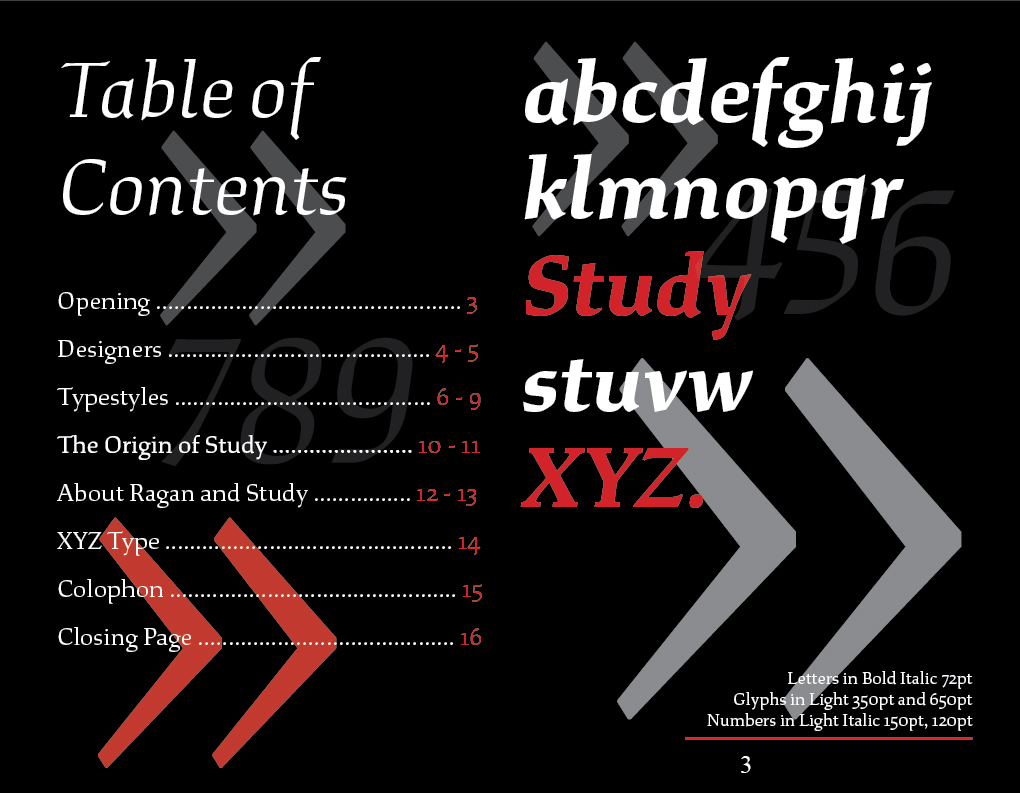 Table of Contents

Opening 3

Designers 4 - 5

Typestyles 6 - 9

The Origin of Study 10 - 11

About Ragan and Study 12 - 13

XYZ Type 14

Colophon 15

Closing Page 16

789

abcdefghij
klmnopqr
Study
stuvw
XYZ.

456

Letters in Bold Italic 72pt
Glyphs in Light 350pt and 650pt
Numbers in Light Italic 150pt, 120pt

3